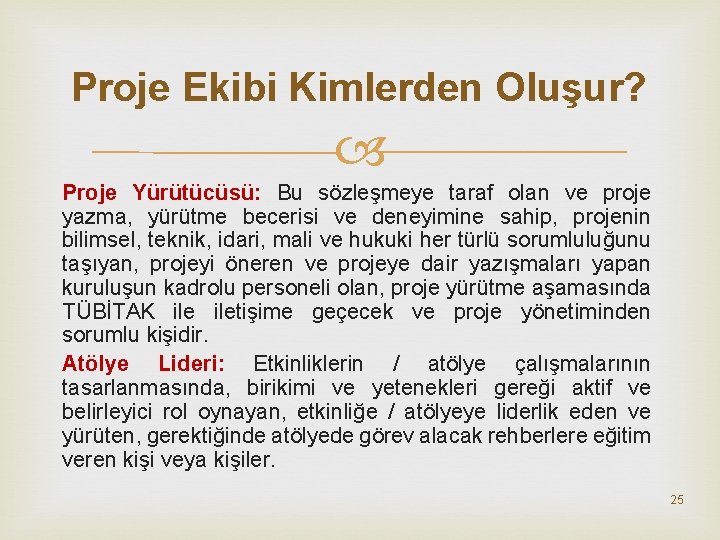 Proje Ekibi Kimlerden Oluşur?

Proje Yürütücüsü: Bu sözleşmeye taraf olan ve proje yazma, yürütme becerisi ve deneyimine sahip, projenin bilimsel, teknik, idari, mali ve hukuki her türlü sorumluluğunu taşıyan, projeyi öneren ve projeye dair yazışmaları yapan kuruluşun kadrolu personeli olan, proje yürütme aşamasında TÜBİTAK ile iletişime geçecek ve proje yönetiminden sorumlu kişidir.

Atölye Lideri: Etkinliklerin / atölye çalışmalarının tasarlanmasında, birikimi ve yetenekleri gereği aktif ve belirleyici rol oynayan, etkinliğe / atölyeye liderlik eden ve yürüten, gerektiğinde atölyede görev alacak rehberlere eğitim veren kişi veya kişiler.

25